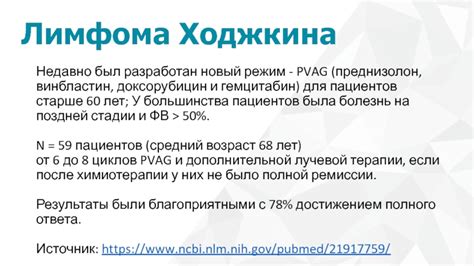 Лимфома Ходжкина

Недавно был разработан новый режим - PVAG (преднизолон, винбластин, доксорубицин и гемцитабин) для пациентов старше 60 лет; У большинства пациентов была болезнь на поздней стадии и ФВ > 50%.

N = 59 пациентов (средний возраст 68 лет)
от 6 до 8 циклов PVAG и дополнительной лучевой терапии, если после химиотерапии у них не было полной ремиссии.

Результаты были благоприятными с 78% достижением полного ответа.

Источник: https://www.ncbi.nlm.nih.gov/pubmed/21917759/